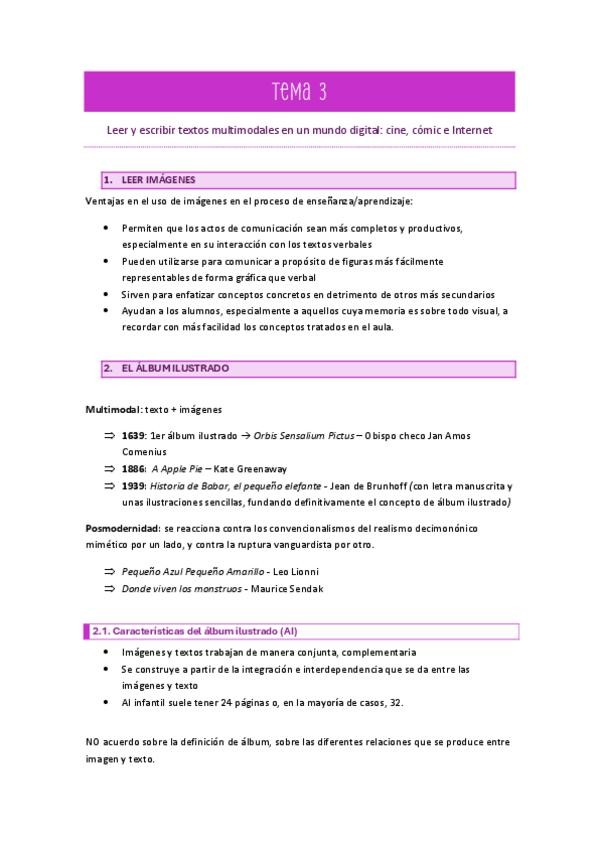 Tema 3

Leer y escribir textos multimodales en un mundo digital: cine, cómic e Internet

1. LEER IMÁGENES

Ventajas en el uso de imágenes en el proceso de enseñanza/aprendizaje:

• Permiten que los actos de comunicación sean más completos y productivos, especialmente en su interacción con los textos verbales
• Pueden utilizarse para comunicar a propósito de figuras más fácilmente representables de forma gráfica que verbal
• Sirven para enfatizar conceptos concretos en detrimento de otros más secundarios
• Ayudan a los alumnos, especialmente a aquellos cuya memoria es sobre todo visual, a recordar con más facilidad los conceptos tratados en el aula.

2. EL ÁLBUM ILUSTRADO

Multimodal: texto + imágenes

⇒ 1639: 1er álbum ilustrado → Orbis Sensalium Pictus – Obispo checo Jan Amos Comenius
⇒ 1886: A Apple Pie – Kate Greenaway
⇒ 1939: Historia de Babar, el pequeño elefante - Jean de Brunhoff (con letra manuscrita y unas ilustraciones sencillas, fundando definitivamente el concepto de álbum ilustrado)

Posmodernidad: se reacciona contra los convencionalismos del realismo decimonónico mimético por un lado, y contra la ruptura vanguardista por otro.

⇒ Pequeño Azul Pequeño Amarillo - Leo Lionni
⇒ Donde viven los monstruos - Maurice Sendak

2.1. Características del álbum ilustrado (AI)

• Imágenes y textos trabajan de manera conjunta, complementaria
• Se construye a partir de la integración e interdependencia que se da entre las imágenes y texto
• Al infantil suele tener 24 páginas o, en la mayoría de casos, 32.

NO acuerdo sobre la definición de álbum, sobre las diferentes relaciones que se produce entre imagen y texto.